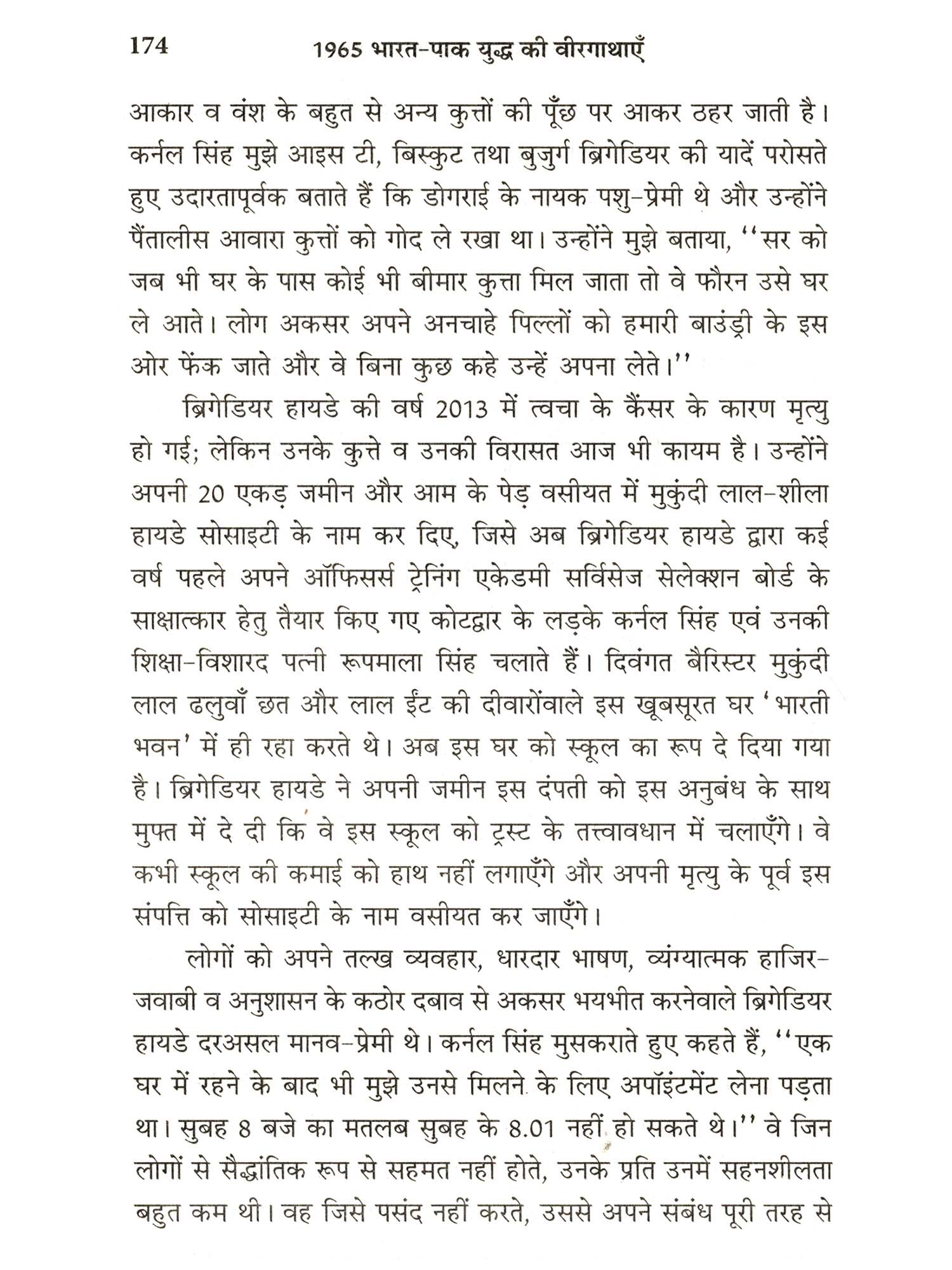 174 1965 भारत-पाक युद्ध की वीरगाथाएँ

आकार व वंश के बहुत से अन्य कुत्तों की पूँछ पर आकर ठहर जाती है। कर्नल सिंह मुझे आइस टी, बिस्कुट तथा बुजुर्ग ब्रिगेडियर की यादें परोसते हुए उदारतापूर्वक बताते हैं कि डोगराई के नायक पशु-प्रेमी थे और उन्होंने पैंतालीस आवारा कुत्तों को गोद ले रखा था। उन्होंने मुझे बताया, ''सर को जब भी घर के पास कोई भी बीमार कुत्ता मिल जाता तो वे फौरन उसे घर ले आते। लोग अकसर अपने अनचाहे पिल्लों को हमारी बाउंड्री के इस ओर फेंक जाते और वे बिना कुछ कहे उन्हें अपना लेते।''

ब्रिगेडियर हायडे की वर्ष 2013 में त्वचा के कैंसर के कारण मृत्यु हो गई; लेकिन उनके कुत्ते व उनकी विरासत आज भी कायम है। उन्होंने अपनी 20 एकड़ जमीन और आम के पेड़ वसीयत में मुकुंदी लाल-शीला हायडे सोसाइटी के नाम कर दिए, जिसे अब ब्रिगेडियर हायडे द्वारा कई वर्ष पहले अपने ऑफिसर्स ट्रेनिंग एकेडमी सर्विसेज सेलेक्शन बोर्ड के साक्षात्कार हेतु तैयार किए गए कोटद्वार के लड़के कर्नल सिंह एवं उनकी शिक्षा-विशारद पत्नी रूपमाला सिंह चलाते हैं। दिवंगत बैरिस्टर मुकुंदी लाल ढलुवाँ छत और लाल ईंट की दीवारोंवाले इस खूबसूरत घर 'भारती भवन' में ही रहा करते थे। अब इस घर को स्कूल का रूप दे दिया गया है। ब्रिगेडियर हायडे ने अपनी जमीन इस दंपती को इस अनुबंध के साथ मुफ्त में दे दी कि वे इस स्कूल को ट्रस्ट के तत्त्वावधान में चलाएँगे। वे कभी स्कूल की कमाई को हाथ नहीं लगाएँगे और अपनी मृत्यु के पूर्व इस संपत्ति को सोसाइटी के नाम वसीयत कर जाएँगे।

लोगों को अपने तल्ख व्यवहार, धारदार भाषण, व्यंग्यात्मक हाजिर-जवाबी व अनुशासन के कठोर दबाव से अकसर भयभीत करनेवाले ब्रिगेडियर हायडे दरअसल मानव-प्रेमी थे। कर्नल सिंह मुसकराते हुए कहते हैं, ''एक घर में रहने के बाद भी मुझे उनसे मिलने के लिए अपॉइंटमेंट लेना पड़ता था। सुबह 8 बजे का मतलब सुबह के 8.01 नहीं हो सकते थे।'' वे जिन लोगों से सैद्धांतिक रूप से सहमत नहीं होते, उनके प्रति उनमें सहनशीलता बहुत कम थी। वह जिसे पसंद नहीं करते, उससे अपने संबंध पूरी तरह से